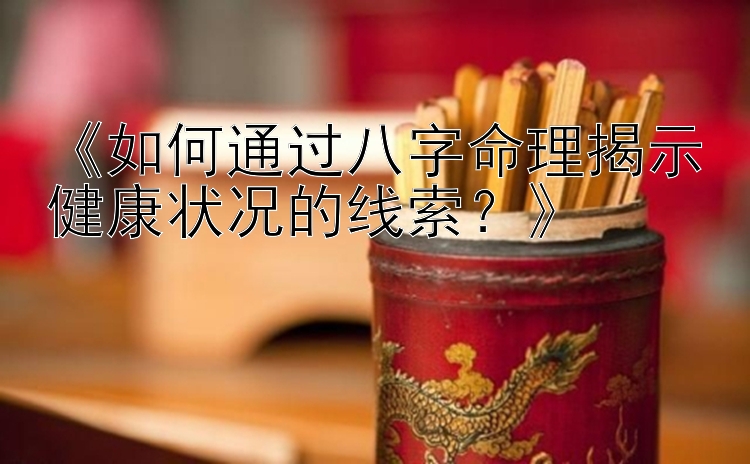 《如何通过八字命理揭示健康状况的线索？》